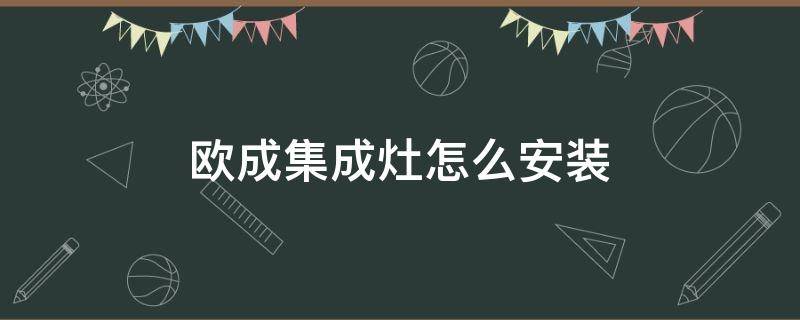 欧成集成灶怎么安装